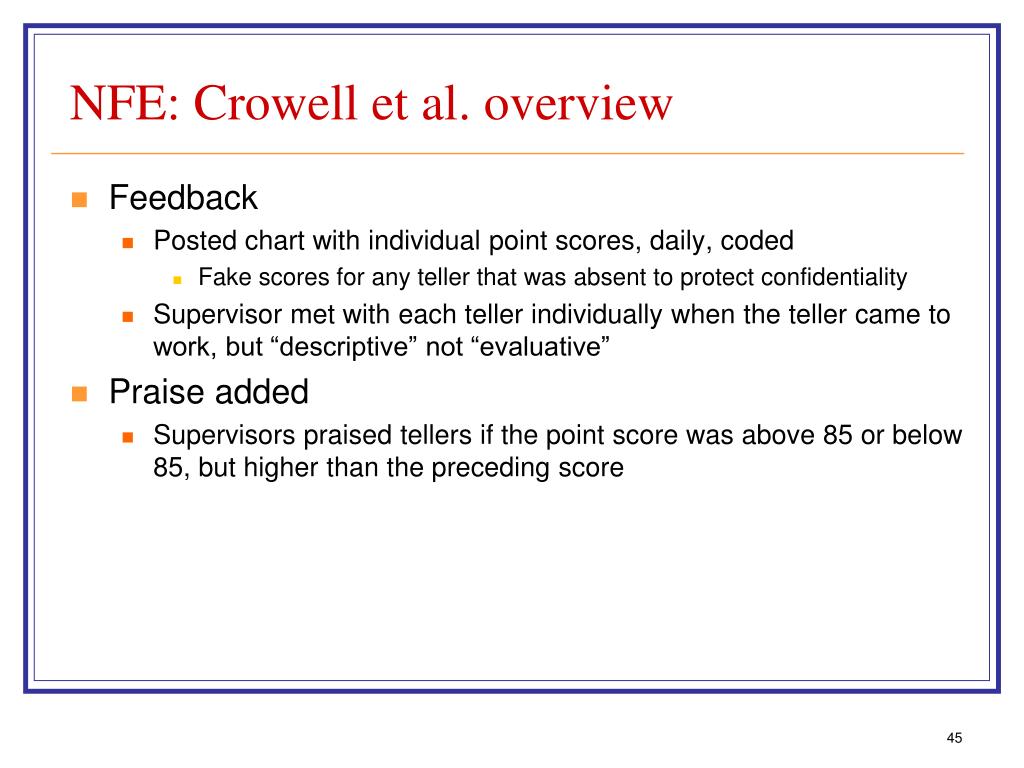 NFE: Crowell et al. overview

Feedback

Posted chart with individual point scores, daily, coded

Fake scores for any teller that was absent to protect confidentiality

Supervisor met with each teller individually when the teller came to work, but “descriptive” not “evaluative”

Praise added

Supervisors praised tellers if the point score was above 85 or below 85, but higher than the preceding score

45